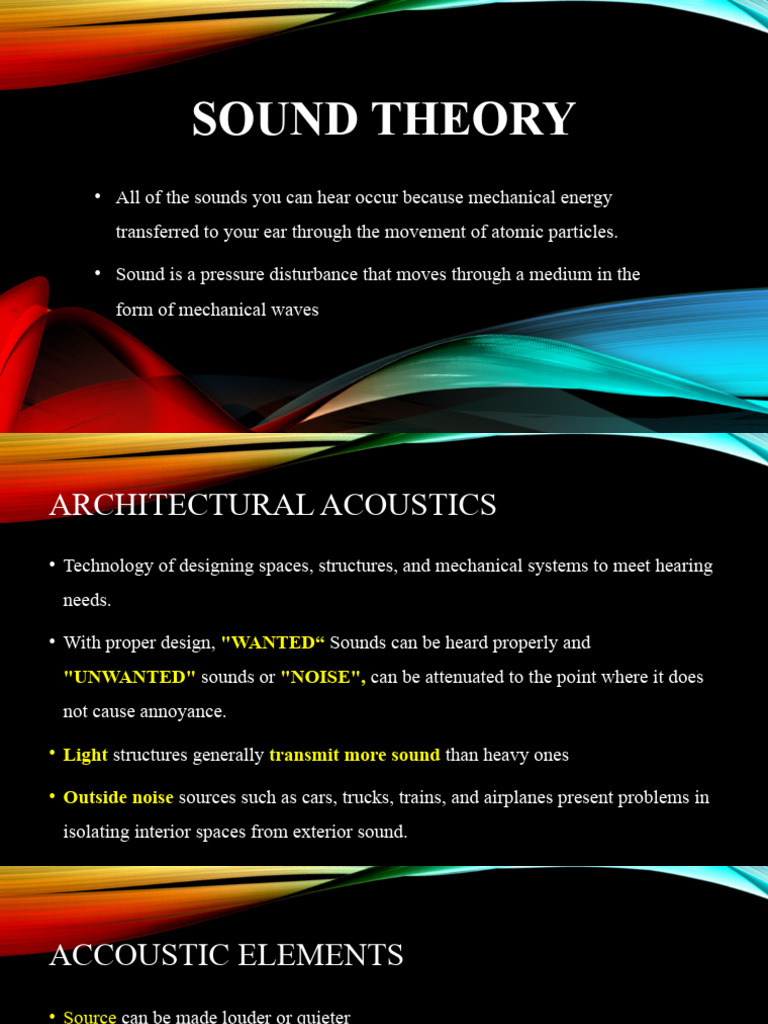 SOUND THEORY

• All of the sounds you can hear occur because mechanical energy transferred to your ear through the movement of atomic particles.

• Sound is a pressure disturbance that moves through a medium in the form of mechanical waves

ARCHITECTURAL ACOUSTICS

• Technology of designing spaces, structures, and mechanical systems to meet hearing needs.

• With proper design, "WANTED“ Sounds can be heard properly and "UNWANTED" sounds or "NOISE", can be attenuated to the point where it does not cause annoyance.

• Light structures generally transmit more sound than heavy ones

• Outside noise sources such as cars, trucks, trains, and airplanes present problems in isolating interior spaces from exterior sound.

ACCOUSTIC ELEMENTS

• Source can be made louder or quieter